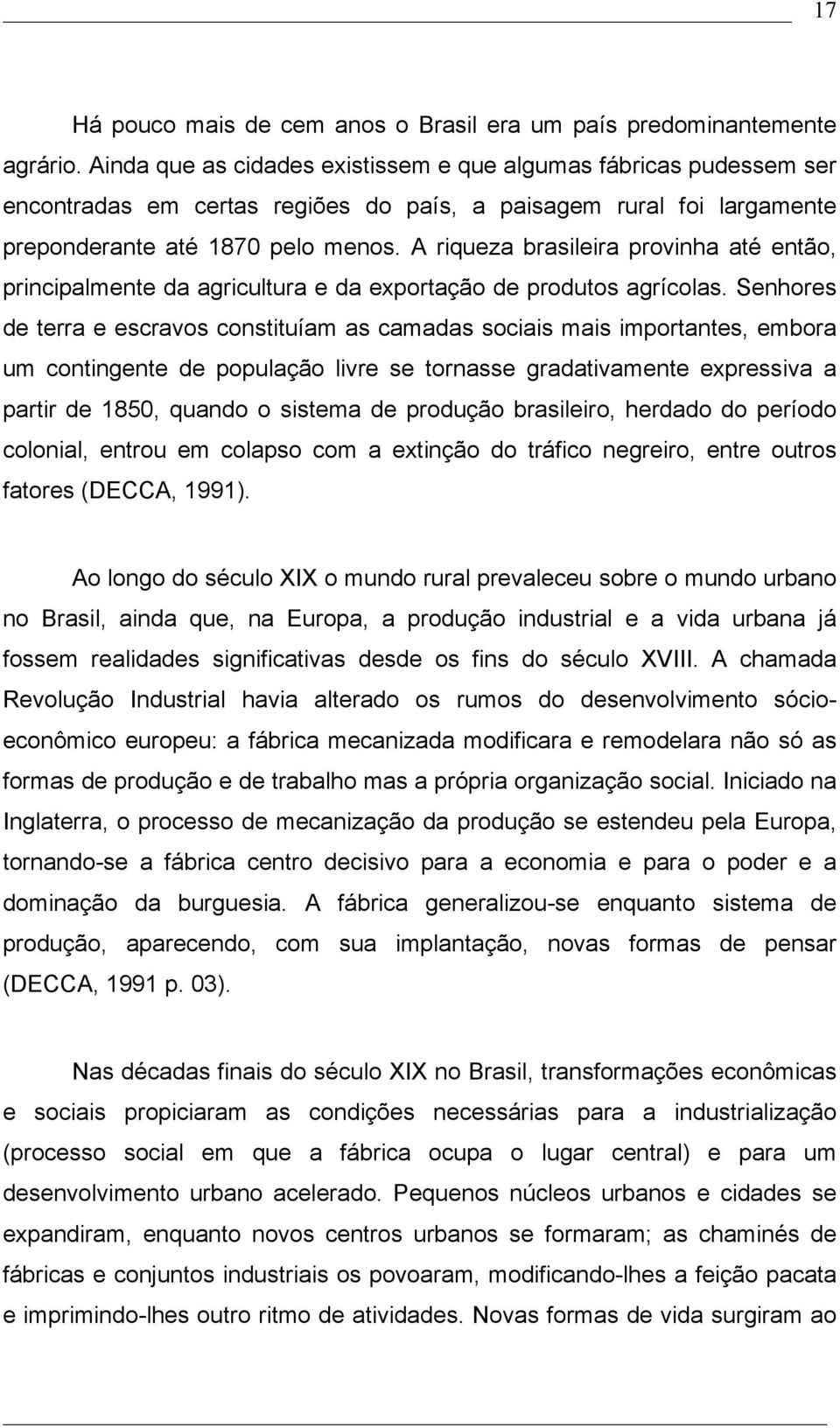 17

Há pouco mais de cem anos o Brasil era um país predominantemente agrário. Ainda que as cidades existissem e que algumas fábricas pudessem ser encontradas em certas regiões do país, a paisagem rural foi largamente preponderante até 1870 pelo menos. A riqueza brasileira provinha até então, principalmente da agricultura e da exportação de produtos agrícolas. Senhores de terra e escravos constituíam as camadas sociais mais importantes, embora um contingente de população livre se tornasse gradativamente expressiva a partir de 1850, quando o sistema de produção brasileiro, herdado do período colonial, entrou em colapso com a extinção do tráfico negreiro, entre outros fatores (DECCA, 1991).

Ao longo do século XIX o mundo rural prevaleceu sobre o mundo urbano no Brasil, ainda que, na Europa, a produção industrial e a vida urbana já fossem realidades significativas desde os fins do século XVIII. A chamada Revolução Industrial havia alterado os rumos do desenvolvimento sócio-econômico europeu: a fábrica mecanizada modificara e remodelara não só as formas de produção e de trabalho mas a própria organização social. Iniciado na Inglaterra, o processo de mecanização da produção se estendeu pela Europa, tornando-se a fábrica centro decisivo para a economia e para o poder e a dominação da burguesia. A fábrica generalizou-se enquanto sistema de produção, aparecendo, com sua implantação, novas formas de pensar (DECCA, 1991 p. 03).

Nas décadas finais do século XIX no Brasil, transformações econômicas e sociais propiciaram as condições necessárias para a industrialização (processo social em que a fábrica ocupa o lugar central) e para um desenvolvimento urbano acelerado. Pequenos núcleos urbanos e cidades se expandiram, enquanto novos centros urbanos se formaram; as chaminés de fábricas e conjuntos industriais os povoaram, modificando-lhes a feição pacata e imprimindo-lhes outro ritmo de atividades. Novas formas de vida surgiram ao